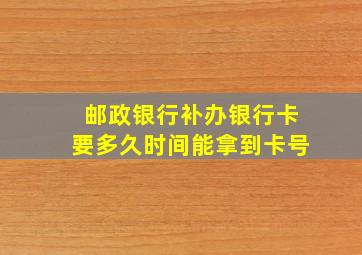 邮政银行补办银行卡
要多久时间能拿到卡号